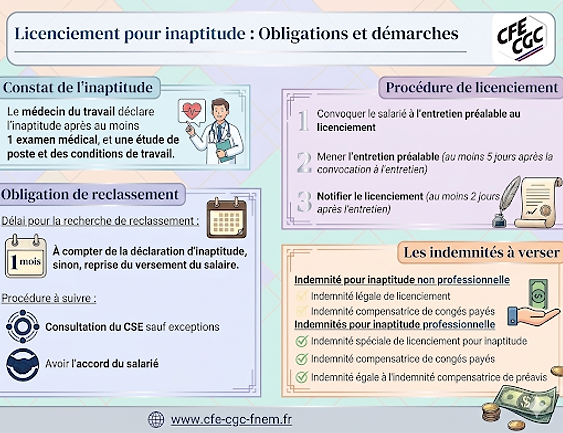 Licenciement pour inaptitude : Obligations et démarches

CFE CGC

Constat de l'inaptitude

Le médecin du travail déclare l'inaptitude après au moins 1 examen médical, et une étude de poste et des conditions de travail.

Obligation de reclassement

Délai pour la recherche de reclassement :

1 mois

À compter de la déclaration d'inaptitude, sinon, reprise du versement du salaire.

Procédure à suivre :

Consultation du CSE sauf exceptions

Avoir l'accord du salarié

Procédure de licenciement

1 Convoquer le salarié à l'entretien préalable au licenciement

2 Mener l'entretien préalable (au moins 5 jours après la convocation à l'entretien)

3 Notifier le licenciement (au moins 2 jours après l'entretien)

Les indemnités à verser

Indemnité pour inaptitude non professionnelle

Indemnité légale de licenciement

Indemnité compensatrice de congés payés

Indemnités pour inaptitude professionnelle

Indemnité spéciale de licenciement pour inaptitude

Indemnité compensatrice de congés payés

Indemnité égale à l'indemnité compensatrice de préavis

www.cfe-cgc-fnem.fr